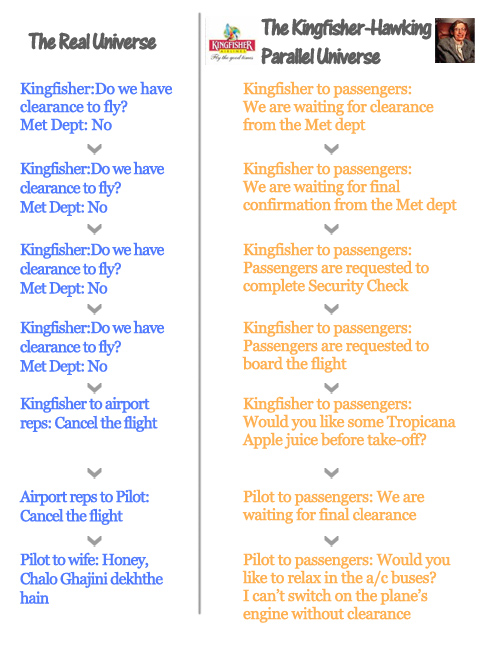 The Real Universe

Kingfisher:Do we have clearance to fly?
Met Dept: No

Kingfisher:Do we have clearance to fly?
Met Dept: No

Kingfisher:Do we have clearance to fly?
Met Dept: No

Kingfisher:Do we have clearance to fly?
Met Dept: No

Kingfisher to airport reps: Cancel the flight

Airport reps to Pilot: Cancel the flight

Pilot to wife: Honey, Chalo Ghajini dekhthe hain

KINGFISHER AIRLINES
Fly the good times

The Kingfisher-Hawking Parallel Universe

Kingfisher to passengers: We are waiting for clearance from the Met dept

Kingfisher to passengers: We are waiting for final confirmation from the Met dept

Kingfisher to passengers: Passengers are requested to complete Security Check

Kingfisher to passengers: Passengers are requested to board the flight

Kingfisher to passengers: Would you like some Tropicana Apple juice before take-off?

Pilot to passengers: We are waiting for final clearance

Pilot to passengers: Would you like to relax in the a/c buses? I can't switch on the plane's engine without clearance